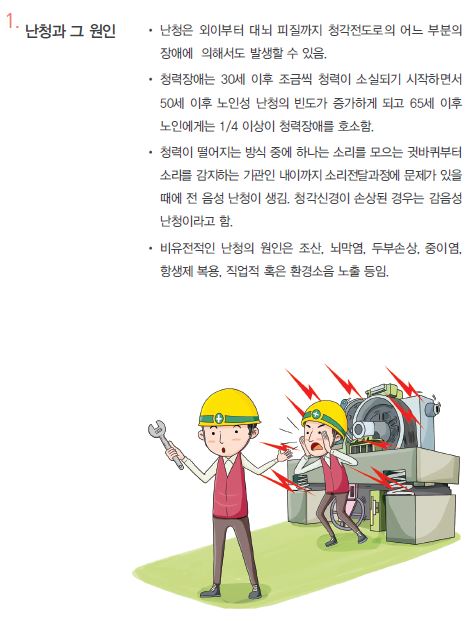 1. 난청과 그 원인

• 난청은 외이부터 대뇌 피질까지 청각전도로의 어느 부분의 장애에 의해서도 발생할 수 있음.

• 청력장애는 30세 이후 조금씩 청력이 소실되기 시작하면서 50세 이후 노인성 난청의 빈도가 증가하게 되고 65세 이후 노인에게는 1/4 이상이 청력장애를 호소함.

• 청력이 떨어지는 방식 중에 하나는 소리를 모으는 귓바퀴부터 소리를 감지하는 기관인 내이까지 소리전달과정에 문제가 있을 때에 전 음성 난청이 생김. 청각신경이 손상된 경우는 감음성 난청이라고 함.

• 비유전적인 난청의 원인은 조산, 뇌막염, 두부손상, 중이염, 항생제 복용, 직업적 혹은 환경소음 노출 등임.